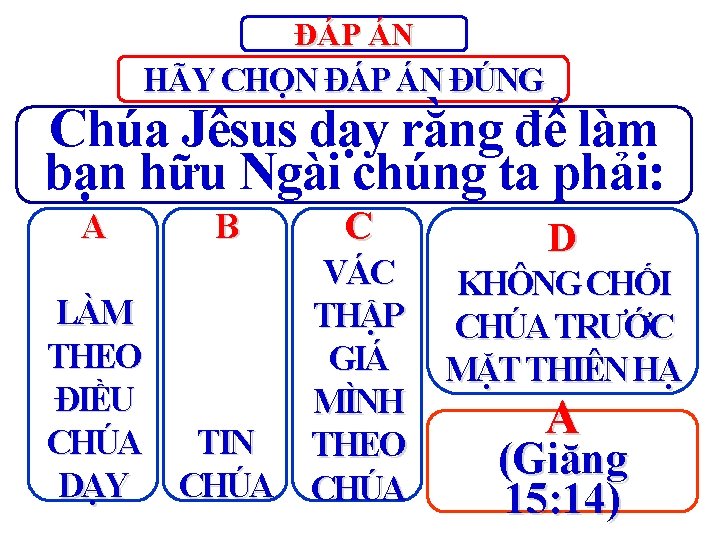 ĐÁP ÁN

HÃY CHỌN ĐÁP ÁN ĐÚNG

Chúa Jêsus dạy rằng để làm bạn hữu Ngài chúng ta phải:

A

LÀM THEO ĐIỀU CHÚA DẠY

B

TIN CHÚA

C

VÁC THẬP GIÁ MÌNH THEO CHÚA

D

KHÔNG CHỐI CHÚA TRƯỚC MẶT THIÊN HẠ

A
(Giăng 15:14)